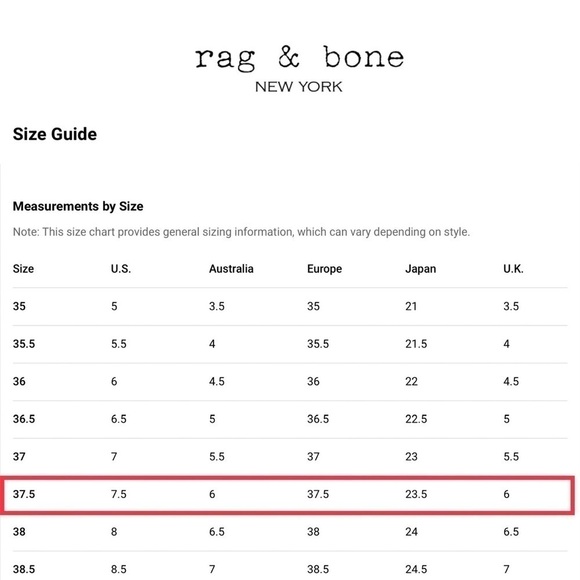 rag & bone
NEW YORK

Size Guide

Measurements by Size

Note: This size chart provides general sizing information, which can vary depending on style.

| Size | U.S. | Australia | Europe | Japan | U.K. |
|---|---|---|---|---|---|
| 35 | 5 | 3.5 | 35 | 21 | 3.5 |
| 35.5 | 5.5 | 4 | 35.5 | 21.5 | 4 |
| 36 | 6 | 4.5 | 36 | 22 | 4.5 |
| 36.5 | 6.5 | 5 | 36.5 | 22.5 | 5 |
| 37 | 7 | 5.5 | 37 | 23 | 5.5 |
| 37.5 | 7.5 | 6 | 37.5 | 23.5 | 6 |
| 38 | 8 | 6.5 | 38 | 24 | 6.5 |
| 38.5 | 8.5 | 7 | 38.5 | 24.5 | 7 |